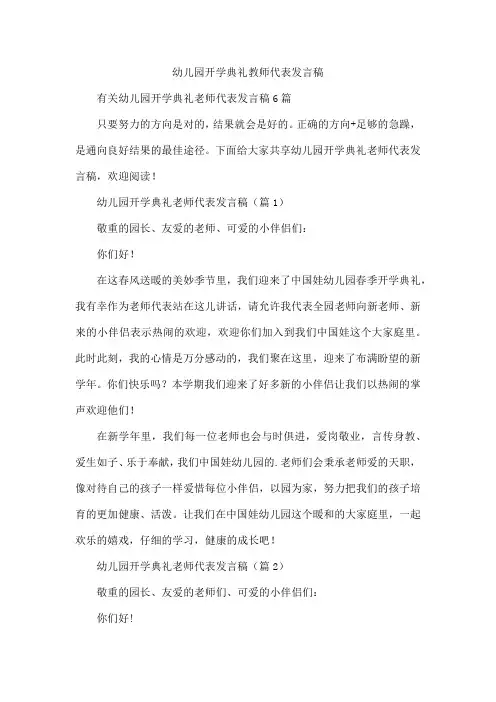 幼儿园开学典礼教师代表发言稿

有关幼儿园开学典礼老师代表发言稿6篇

只要努力的方向是对的，结果就会是好的。正确的方向+足够的急躁，是通向良好结果的最佳途径。下面给大家共享幼儿园开学典礼老师代表发言稿，欢迎阅读！

幼儿园开学典礼老师代表发言稿（篇1）

敬重的园长、友爱的老师、可爱的小伴侣们：

你们好！

在这春风送暖的美妙季节里，我们迎来了中国娃幼儿园春季开学典礼，我有幸作为老师代表站在这儿讲话，请允许我代表全园老师向新老师、新来的小伴侣表示热闹的欢迎，欢迎你们加入到我们中国娃这个大家庭里。此时此刻，我的心情是万分感动的，我们聚在这里，迎来了布满盼望的新学年。你们快乐吗？本学期我们迎来了好多新的小伴侣让我们以热闹的掌声欢迎他们！

在新学年里，我们每一位老师也会与时俱进，爱岗敬业，言传身教、爱生如子、乐于奉献，我们中国娃幼儿园的.老师们会秉承老师爱的天职，像对待自己的孩子一样爱惜每位小伴侣，以园为家，努力把我们的孩子培育的更加健康、活泼。让我们在中国娃幼儿园这个暖和的大家庭里，一起欢乐的嬉戏，仔细的学习，健康的成长吧！

幼儿园开学典礼老师代表发言稿（篇2）

敬重的园长、友爱的老师们、可爱的小伴侣们：

你们好！